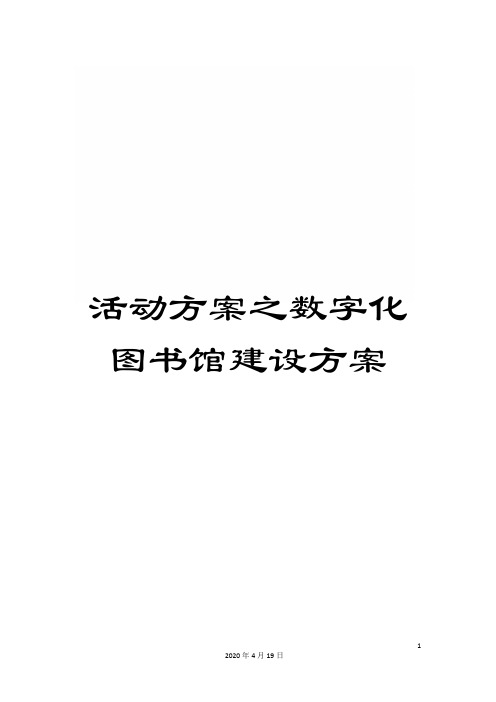 活动方案之数字化图书馆建设方案

1

2020年4月19日